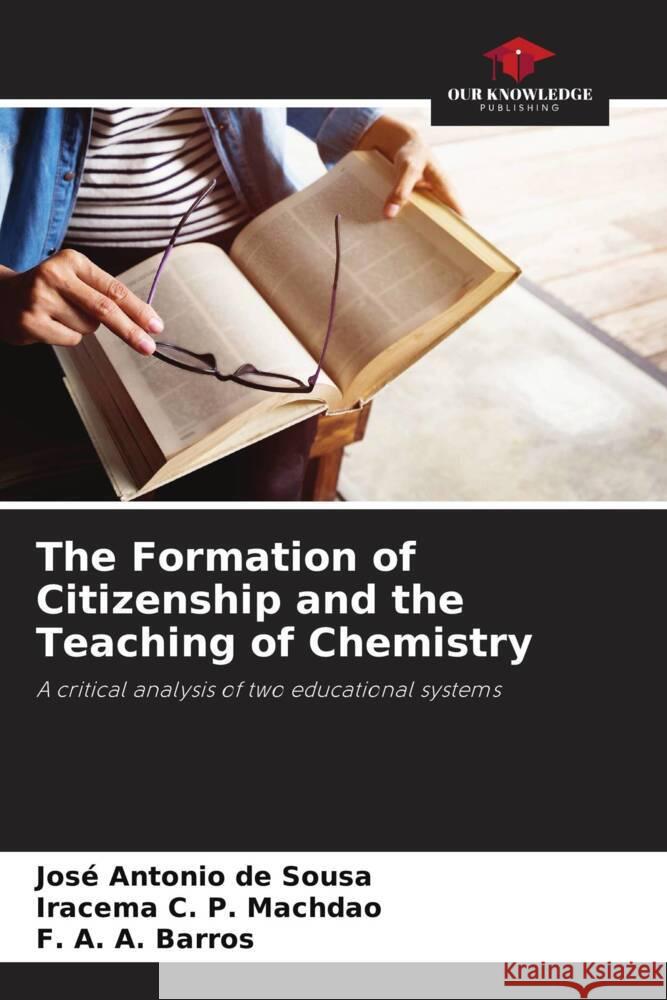 OUR KNOWLEDGE
PUBLISHING

The Formation of Citizenship and the Teaching of Chemistry

A critical analysis of two educational systems

José Antonio de Sousa
Iracema C. P. Machdao
F. A. A. Barros